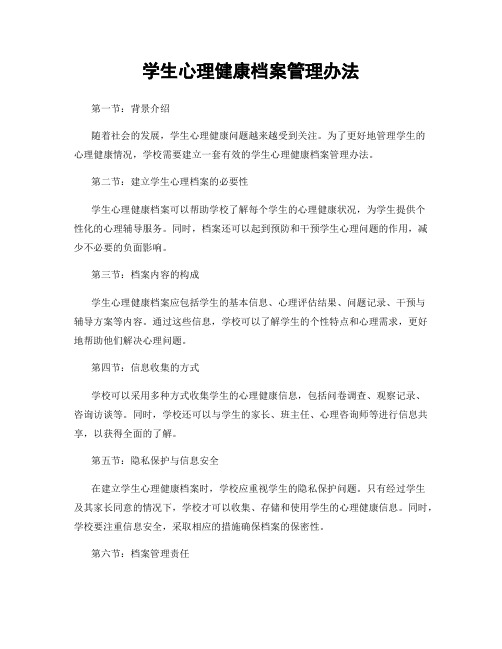 学生心理健康档案管理办法

第一节：背景介绍

随着社会的发展，学生心理健康问题越来越受到关注。为了更好地管理学生的心理健康情况，学校需要建立一套有效的学生心理健康档案管理办法。

第二节：建立学生心理档案的必要性

学生心理健康档案可以帮助学校了解每个学生的心理健康状况，为学生提供个性化的心理辅导服务。同时，档案还可以起到预防和干预学生心理问题的作用，减少不必要的负面影响。

第三节：档案内容的构成

学生心理健康档案应包括学生的基本信息、心理评估结果、问题记录、干预与辅导方案等内容。通过这些信息，学校可以了解学生的个性特点和心理需求，更好地帮助他们解决心理问题。

第四节：信息收集的方式

学校可以采用多种方式收集学生的心理健康信息，包括问卷调查、观察记录、咨询访谈等。同时，学校还可以与学生的家长、班主任、心理咨询师等进行信息共享，以获得全面的了解。

第五节：隐私保护与信息安全

在建立学生心理健康档案时，学校应重视学生的隐私保护问题。只有经过学生及其家长同意的情况下，学校才可以收集、存储和使用学生的心理健康信息。同时，学校要注重信息安全，采取相应的措施确保档案的保密性。

第六节：档案管理责任